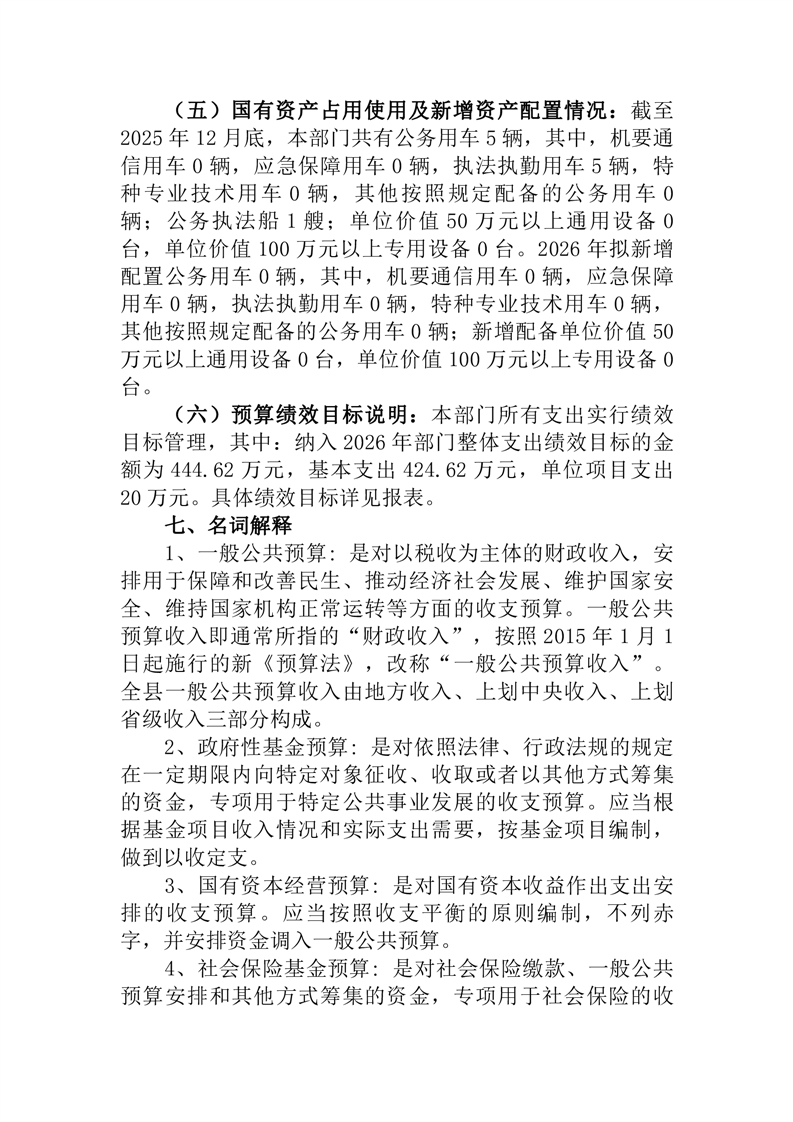 （五）国有资产占用使用及新增资产配置情况：截至2025年12月底，本部门共有公务用车5辆，其中，机要通信用车0辆，应急保障用车0辆，执法执勤用车5辆，特种专业技术用车0辆，其他按照规定配备的公务用车0辆；公务执法船1艘；单位价值50万元以上通用设备0台，单位价值100万元以上专用设备0台。2026年拟新增配置公务用车0辆，其中，机要通信用车0辆，应急保障用车0辆，执法执勤用车0辆，特种专业技术用车0辆，其他按照规定配备的公务用车0辆；新增配备单位价值50万元以上通用设备0台，单位价值100万元以上专用设备0台。

（六）预算绩效目标说明：本部门所有支出实行绩效目标管理，其中：纳入2026年部门整体支出绩效目标的金额为444.62万元，基本支出424.62万元，单位项目支出20万元。具体绩效目标详见报表。

七、名词解释

1、一般公共预算：是对以税收为主体的财政收入，安排用于保障和改善民生、推动经济社会发展、维护国家安全、维持国家机构正常运转等方面的收支预算。一般公共预算收入即通常所指的“财政收入”，按照2015年1月1日起施行的新《预算法》，改称“一般公共预算收入”。全县一般公共预算收入由地方收入、上划中央收入、上划省级收入三部分构成。

2、政府性基金预算：是对依照法律、行政法规的规定在一定期限内向特定对象征收、收取或者以其他方式筹集的资金，专项用于特定公共事业发展的收支预算。应当根据基金项目收入情况和实际支出需要，按基金项目编制，做到以收定支。

3、国有资本经营预算：是对国有资本收益作出支出安排的收支预算。应当按照收支平衡的原则编制，不列赤字，并安排资金调入一般公共预算。

4、社会保险基金预算：是对社会保险缴款、一般公共预算安排和其他方式筹集的资金，专项用于社会保险的收